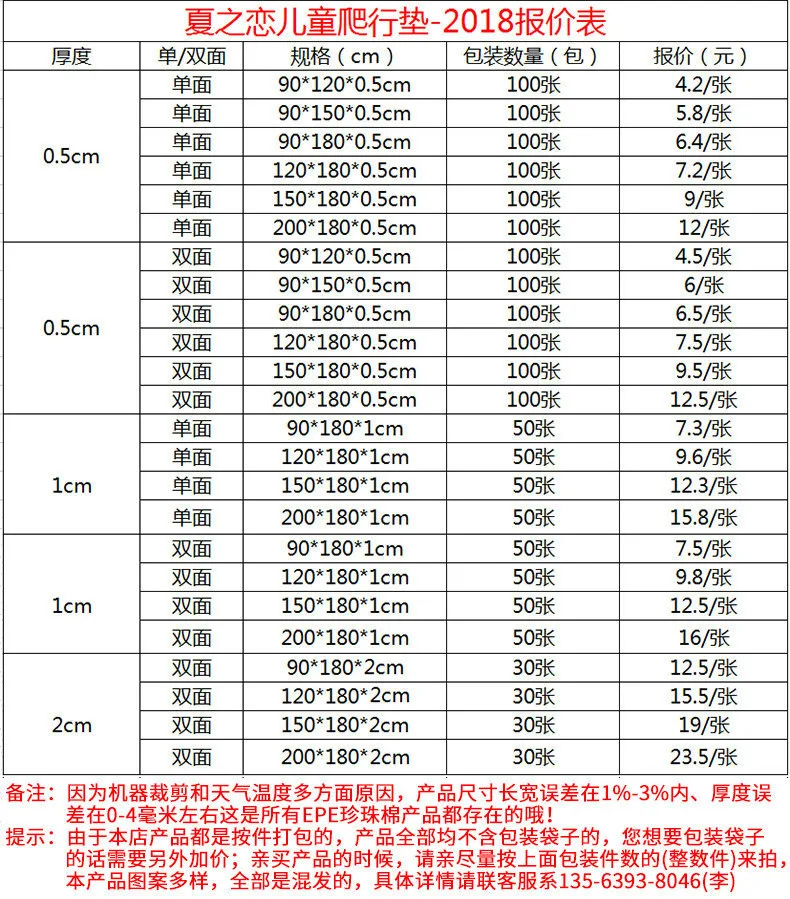 夏之恋儿童爬行垫-2018报价表

| 厚度 | 单/双面 | 规格（cm） | 包装数量（包） | 报价（元） |
|---|---|---|---|---|
| 0.5cm | 单面 | 90*120*0.5cm | 100张 | 4.2/张 |
| | 单面 | 90*150*0.5cm | 100张 | 5.8/张 |
| | 单面 | 90*180*0.5cm | 100张 | 6.4/张 |
| | 单面 | 120*180*0.5cm | 100张 | 7.2/张 |
| | 单面 | 150*180*0.5cm | 100张 | 9/张 |
| | 单面 | 200*180*0.5cm | 100张 | 12/张 |
| 0.5cm | 双面 | 90*120*0.5cm | 100张 | 4.5/张 |
| | 双面 | 90*150*0.5cm | 100张 | 6/张 |
| | 双面 | 90*180*0.5cm | 100张 | 6.5/张 |
| | 双面 | 120*180*0.5cm | 100张 | 7.5/张 |
| | 双面 | 150*180*0.5cm | 100张 | 9.5/张 |
| | 双面 | 200*180*0.5cm | 100张 | 12.5/张 |
| 1cm | 单面 | 90*180*1cm | 50张 | 7.3/张 |
| | 单面 | 120*180*1cm | 50张 | 9.6/张 |
| | 单面 | 150*180*1cm | 50张 | 12.3/张 |
| | 单面 | 200*180*1cm | 50张 | 15.8/张 |
| 1cm | 双面 | 90*180*1cm | 50张 | 7.5/张 |
| | 双面 | 120*180*1cm | 50张 | 9.8/张 |
| | 双面 | 150*180*1cm | 50张 | 12.5/张 |
| | 双面 | 200*180*1cm | 50张 | 16/张 |
| 2cm | 双面 | 90*180*2cm | 30张 | 12.5/张 |
| | 双面 | 120*180*2cm | 30张 | 15.5/张 |
| | 双面 | 150*180*2cm | 30张 | 19/张 |
| | 双面 | 200*180*2cm | 30张 | 23.5/张 |

备注：因为机器裁剪和天气温度多方面原因，产品尺寸长宽误差在1%-3%内、厚度误差在0-4毫米左右这是所有EPE珍珠棉产品都存在的哦！

提示：由于本店产品都是按件打包的，产品全部均不含包装袋子的，您想要包装袋子的话需要另外加价；亲买产品的时候，请亲尽量按上面包装件数的(整数件)来拍，本产品图案多样，全部是混发的，具体详情请联客服系135-6393-8046(李)